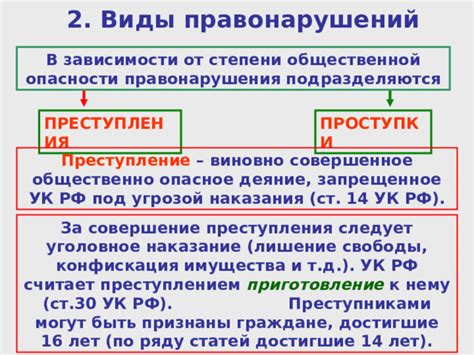 2. Виды правонарушений

В зависимости от степени общественной опасности правонарушения подразделяются

ПРЕСТУПЛЕНИЯ

ПРОСТУПКИ

Преступление – виновно совершенное общественно опасное деяние, запрещенное УК РФ под угрозой наказания (ст. 14 УК РФ).

За совершение преступления следует уголовное наказание (лишение свободы, конфискация имущества и т.д.). УК РФ считает преступлением приготовление к нему (ст.30 УК РФ). Преступниками могут быть признаны граждане, достигшие 16 лет (по ряду статей достигшие 14 лет).